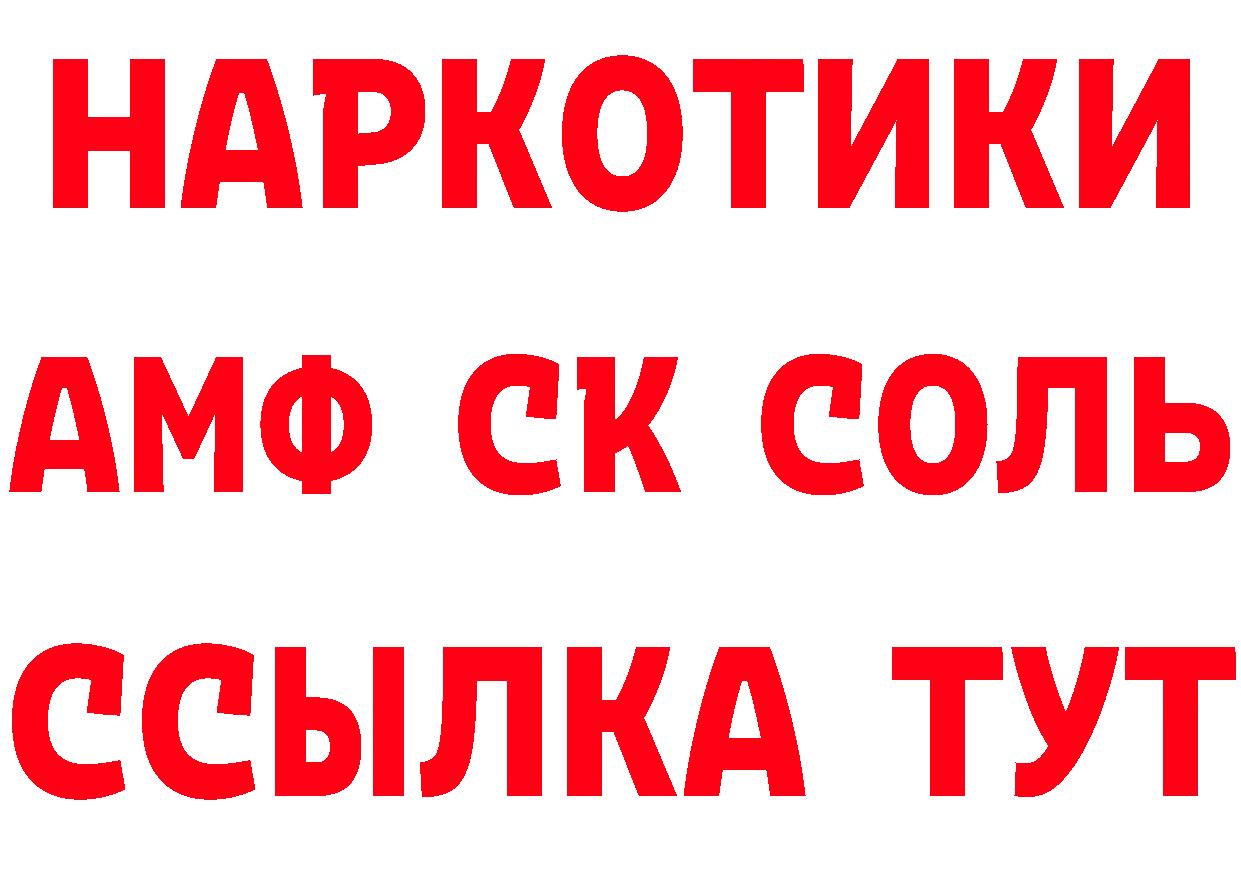 НАРКОТИКИ

АМФ СК СОЛЬ

ССЫЛКА ТУТ